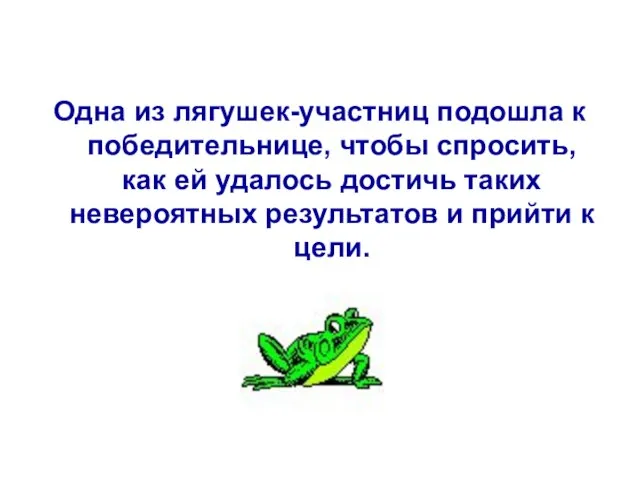 Одна из лягушек-участниц подошла к победительнице, чтобы спросить, как ей удалось достичь таких невероятных результатов и прийти к цели.